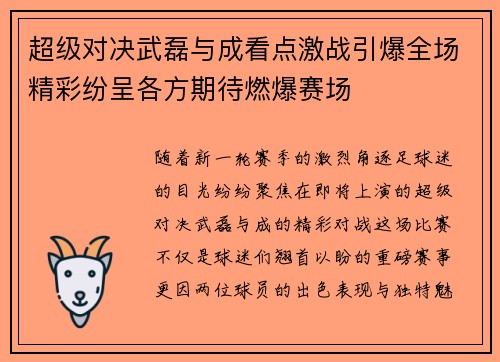 超级对决武磊与成看点激战引爆全场精彩纷呈各方期待燃爆赛场

随着新一轮赛季的激烈角逐足球迷的目光纷纷聚焦在即将上演的超级对决武磊与成的精彩对战这场比赛不仅是球迷们翘首以盼的重磅赛事更因两位球员的出色表现与独特魅